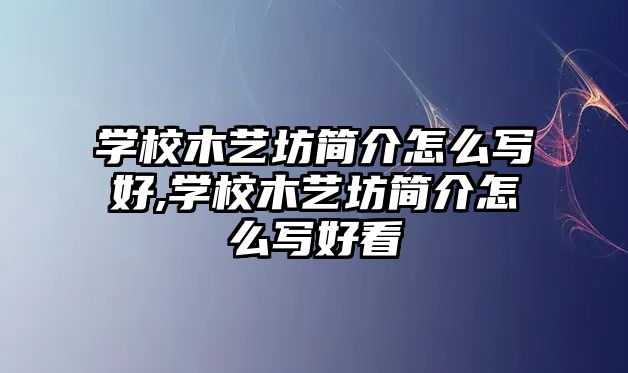 学校木艺坊简介怎么写好,学校木艺坊简介怎么写好看